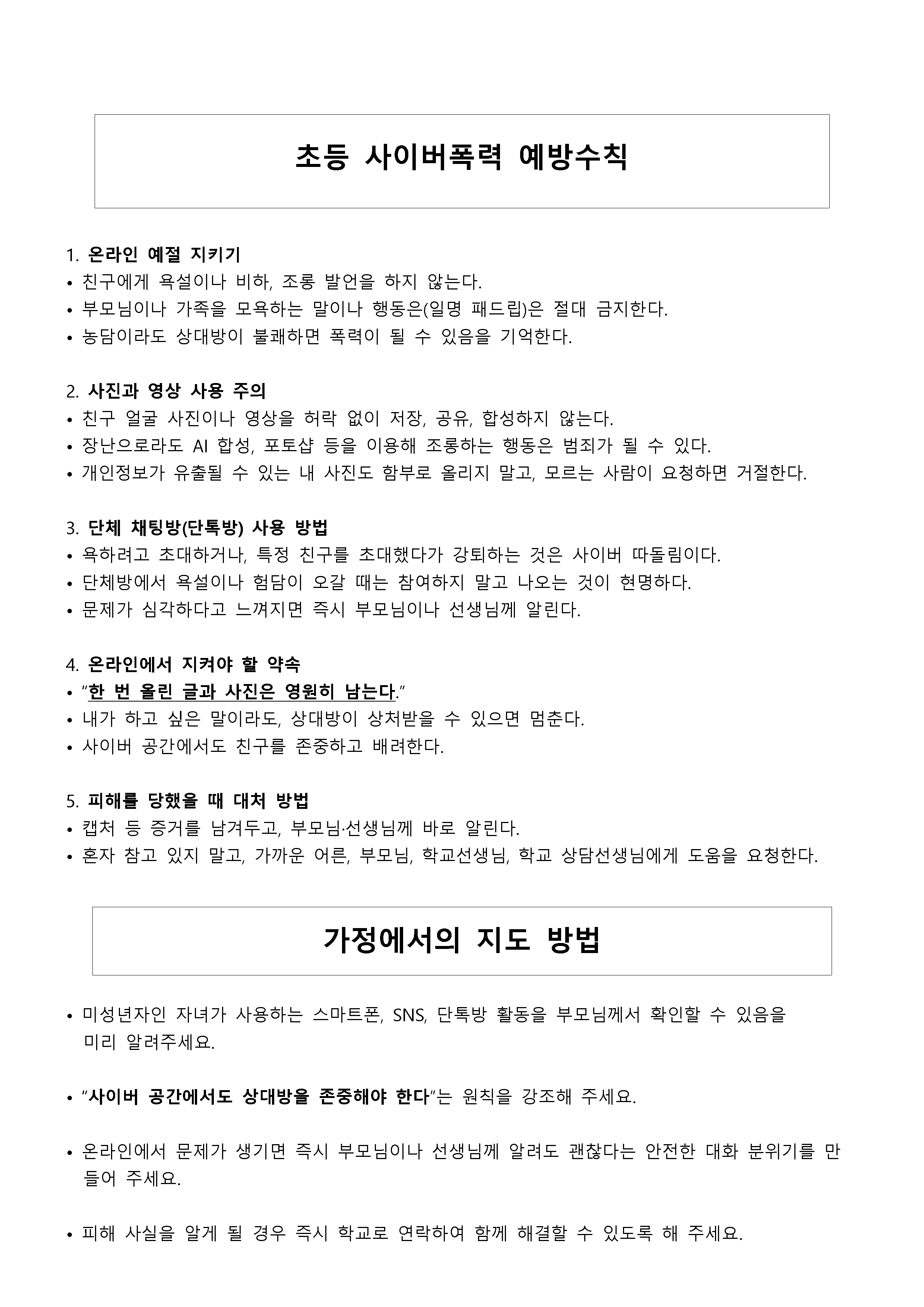 초등 사이버폭력 예방수칙

1. 온라인 예절 지키기
• 친구에게 욕설이나 비하, 조롱 발언을 하지 않는다.
• 부모님이나 가족을 모욕하는 말이나 행동은(일명 패드립)은 절대 금지한다.
• 농담이라도 상대방이 불쾌하면 폭력이 될 수 있음을 기억한다.

2. 사진과 영상 사용 주의
• 친구 얼굴 사진이나 영상을 허락 없이 저장, 공유, 합성하지 않는다.
• 장난으로라도 AI 합성, 포토샵 등을 이용해 조롱하는 행동은 범죄가 될 수 있다.
• 개인정보가 유출될 수 있는 내 사진도 함부로 올리지 말고, 모르는 사람이 요청하면 거절한다.

3. 단체 채팅방(단톡방) 사용 방법
• 욕하려고 초대하거나, 특정 친구를 초대했다가 강퇴하는 것은 사이버 따돌림이다.
• 단체방에서 욕설이나 험담이 오갈 때는 참여하지 말고 나오는 것이 현명하다.
• 문제가 심각하다고 느껴지면 즉시 부모님이나 선생님께 알린다.

4. 온라인에서 지켜야 할 약속
• "한 번 올린 글과 사진은 영원히 남는다."
• 내가 하고 싶은 말이라도, 상대방이 상처받을 수 있으면 멈춘다.
• 사이버 공간에서도 친구를 존중하고 배려한다.

5. 피해를 당했을 때 대처 방법
• 캡처 등 증거를 남겨두고, 부모님·선생님께 바로 알린다.
• 혼자 참고 있지 말고, 가까운 어른, 부모님, 학교선생님, 학교 상담선생님에게 도움을 요청한다.

가정에서의 지도 방법

• 미성년자인 자녀가 사용하는 스마트폰, SNS, 단톡방 활동을 부모님께서 확인할 수 있음을 미리 알려주세요.

• "사이버 공간에서도 상대방을 존중해야 한다"는 원칙을 강조해 주세요.

• 온라인에서 문제가 생기면 즉시 부모님이나 선생님께 알려도 괜찮다는 안전한 대화 분위기를 만들어 주세요.

• 피해 사실을 알게 될 경우 즉시 학교로 연락하여 함께 해결할 수 있도록 해 주세요.